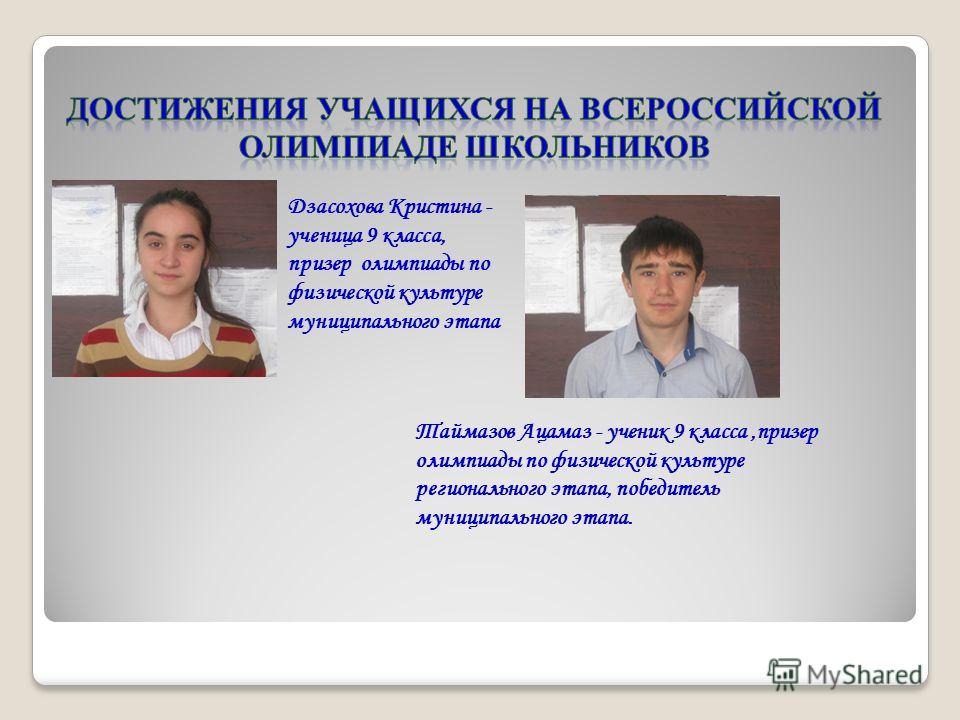 ДОСТИЖЕНИЯ УЧАЩИХСЯ НА ВСЕРОССИЙСКОЙ ОЛИМПИАДЕ ШКОЛЬНИКОВ

Дзасохова Кристина - ученица 9 класса, призер олимпиады по физической культуре муниципального этапа

Таймазов Ацамаз - ученик 9 класса , призер олимпиады по физической культуре регионального этапа, победитель муниципального этапа.

MyShared